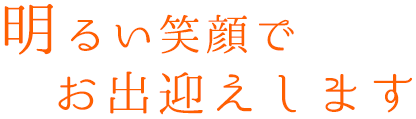 明るい笑顔で
お出迎えします